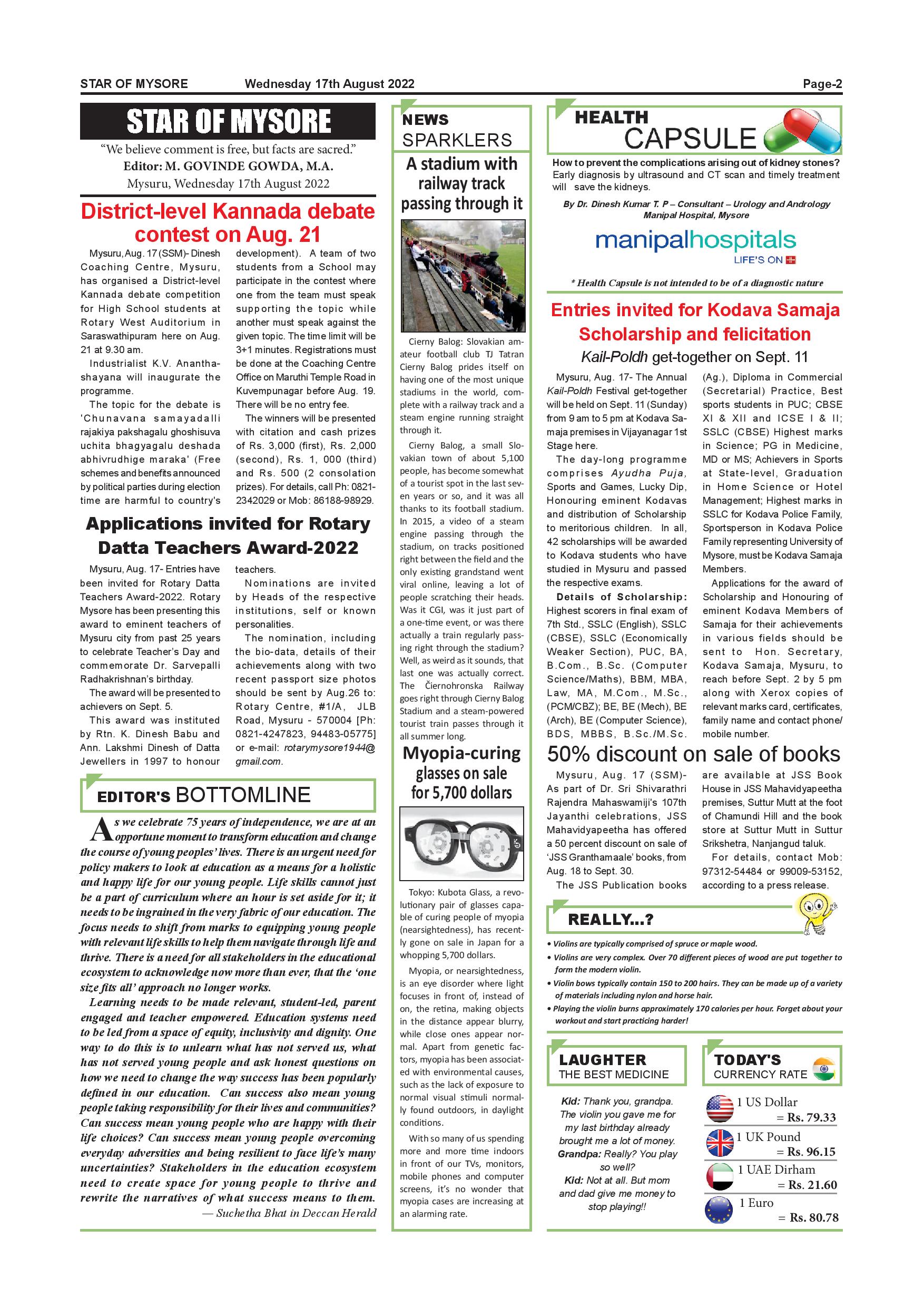 STAR OF MYSORE Wednesday 17th August 2022 Page-2

STAR OF MYSORE

"We believe comment is free, but facts are sacred."
Editor: M. GOVINDE GOWDA, M.A.
Mysuru, Wednesday 17th August 2022

District-level Kannada debate contest on Aug. 21

Mysuru, Aug. 17 (SSM)- Dinesh Coaching Centre, Mysuru, has organised a District-level Kannada debate competition for High School students at Rotary West Auditorium in Saraswathipuram here on Aug. 21 at 9.30 am.

Industrialist K.V. Ananthashayana will inaugurate the programme.

The topic for the debate is 'Chunavana samayadalli rajakiya pakshagalu ghoshisuva uchita bhagyagalu deshada abhivrudhige maraka' (Free schemes and benefits announced by political parties during election time are harmful to country's development). A team of two students from a School may participate in the contest where one from the team must speak supporting the topic while another must speak against the given topic. The time limit will be 3+1 minutes. Registrations must be done at the Coaching Centre Office on Maruthi Temple Road in Kuvempunagar before Aug. 19. There will be no entry fee.

The winners will be presented with citation and cash prizes of Rs. 3,000 (first), Rs. 2,000 (second), Rs. 1, 000 (third) and Rs. 500 (2 consolation prizes). For details, call Ph: 0821-2342029 or Mob: 86188-98929.

Applications invited for Rotary Datta Teachers Award-2022

Mysuru, Aug. 17- Entries have been invited for Rotary Datta Teachers Award-2022. Rotary Mysore has been presenting this award to eminent teachers of Mysuru city from past 25 years to celebrate Teacher's Day and commemorate Dr. Sarvepalli Radhakrishnan's birthday.

The award will be presented to achievers on Sept. 5.

This award was instituted by Rtn. K. Dinesh Babu and Ann. Lakshmi Dinesh of Datta Jewellers in 1997 to honour teachers.

Nominations are invited by Heads of the respective institutions, self or known personalities.

The nomination, including the bio-data, details of their achievements along with two recent passport size photos should be sent by Aug.26 to: Rotary Centre, #1/A, JLB Road, Mysuru - 570004 [Ph: 0821-4247823, 94483-05775] or e-mail: rotarymysore1944@gmail.com.

EDITOR'S BOTTOMLINE

As we celebrate 75 years of independence, we are at an opportune moment to transform education and change the course of young peoples' lives. There is an urgent need for policy makers to look at education as a means for a holistic and happy life for our young people. Life skills cannot just be a part of curriculum where an hour is set aside for it; it needs to be ingrained in the very fabric of our education. The focus needs to shift from marks to equipping young people with relevant life skills to help them navigate through life and thrive. There is a need for all stakeholders in the educational ecosystem to acknowledge now more than ever, that the 'one size fits all' approach no longer works.

Learning needs to be made relevant, student-led, parent engaged and teacher empowered. Education systems need to be led from a space of equity, inclusivity and dignity. One way to do this is to unlearn what has not served us, what has not served young people and ask honest questions on how we need to change the way success has been popularly defined in our education. Can success also mean young people taking responsibility for their lives and communities? Can success mean young people who are happy with their life choices? Can success mean young people overcoming everyday adversities and being resilient to face life's many uncertainties? Stakeholders in the education ecosystem need to create space for young people to thrive and rewrite the narratives of what success means to them.

— Suchetha Bhat in Deccan Herald

NEWS SPARKLERS

A stadium with railway track passing through it

Cierny Balog: Slovakian amateur football club TJ Tatran Cierny Balog prides itself on having one of the most unique stadiums in the world, complete with a railway track and a steam engine running straight through it.

Cierny Balog, a small Slovakian town of about 5,100 people, has become somewhat of a tourist spot in the last seven years or so, and it was all thanks to its football stadium. In 2015, a video of a steam engine passing through the stadium, on tracks positioned right between the field and the only existing grandstand went viral online, leaving a lot of people scratching their heads. Was it CGI, was it just part of a one-time event, or was there actually a train regularly passing right through the stadium? Well, as weird as it sounds, that last one was actually correct. The Čiernohronska Railway goes right through Cierny Balog Stadium and a steam-powered tourist train passes through it all summer long.

Myopia-curing glasses on sale for 5,700 dollars

Tokyo: Kubota Glass, a revolutionary pair of glasses capable of curing people of myopia (nearsightedness), has recently gone on sale in Japan for a whopping 5,700 dollars.

Myopia, or nearsightedness, is an eye disorder where light focuses in front of, instead of on, the retina, making objects in the distance appear blurry, while close ones appear normal. Apart from genetic factors, myopia has been associated with environmental causes, such as the lack of exposure to normal visual stimuli normally found outdoors, in daylight conditions.

With so many of us spending more and more time indoors in front of our TVs, monitors, mobile phones and computer screens, it's no wonder that myopia cases are increasing at an alarming rate.

HEALTH CAPSULE

How to prevent the complications arising out of kidney stones?
Early diagnosis by ultrasound and CT scan and timely treatment will save the kidneys.

By Dr. Dinesh Kumar T. P – Consultant – Urology and Andrology
Manipal Hospital, Mysore

manipalhospitals
LIFE'S ON

* Health Capsule is not intended to be of a diagnostic nature

Entries invited for Kodava Samaja Scholarship and felicitation
Kail-Poldh get-together on Sept. 11

Mysuru, Aug. 17- The Annual Kail-Poldh Festival get-together will be held on Sept. 11 (Sunday) from 9 am to 5 pm at Kodava Samaja premises in Vijayanagar 1st Stage here.

The day-long programme comprises Ayudha Puja, Sports and Games, Lucky Dip, Honouring eminent Kodavas and distribution of Scholarship to meritorious children. In all, 42 scholarships will be awarded to Kodava students who have studied in Mysuru and passed the respective exams.

Details of Scholarship: Highest scorers in final exam of 7th Std., SSLC (English), SSLC (CBSE), SSLC (Economically Weaker Section), PUC, BA, B.Com., B.Sc. (Computer Science/Maths), BBM, MBA, Law, MA, M.Com., M.Sc., (PCM/CBZ); BE, BE (Mech), BE (Arch), BE (Computer Science), BDS, MBBS, B.Sc./M.Sc. (Ag.), Diploma in Commercial (Secretarial) Practice, Best sports students in PUC; CBSE XI & XII and ICSE I & II; SSLC (CBSE) Highest marks in Science; PG in Medicine, MD or MS; Achievers in Sports at State-level, Graduation in Home Science or Hotel Management; Highest marks in SSLC for Kodava Police Family, Sportsperson in Kodava Police Family representing University of Mysore, must be Kodava Samaja Members.

Applications for the award of Scholarship and Honouring of eminent Kodava Members of Samaja for their achievements in various fields should be sent to Hon. Secretary, Kodava Samaja, Mysuru, to reach before Sept. 2 by 5 pm along with Xerox copies of relevant marks card, certificates, family name and contact phone/mobile number.

50% discount on sale of books

Mysuru, Aug. 17 (SSM)- As part of Dr. Sri Shivarathri Rajendra Mahaswamiji's 107th Jayanthi celebrations, JSS Mahavidyapeetha has offered a 50 percent discount on sale of 'JSS Granthamaale' books, from Aug. 18 to Sept. 30.

The JSS Publication books are available at JSS Book House in JSS Mahavidyapeetha premises, Suttur Mutt at the foot of Chamundi Hill and the book store at Suttur Mutt in Suttur Srikshetra, Nanjangud taluk.

For details, contact Mob: 97312-54484 or 99009-53152, according to a press release.

REALLY...?

• Violins are typically comprised of spruce or maple wood.
• Violins are very complex. Over 70 different pieces of wood are put together to form the modern violin.
• Violin bows typically contain 150 to 200 hairs. They can be made up of a variety of materials including nylon and horse hair.
• Playing the violin burns approximately 170 calories per hour. Forget about your workout and start practicing harder!

LAUGHTER THE BEST MEDICINE

Kid: Thank you, grandpa. The violin you gave me for my last birthday already brought me a lot of money.
Grandpa: Really? You play so well?
Kid: Not at all. But mom and dad give me money to stop playing!!

TODAY'S CURRENCY RATE

1 US Dollar = Rs. 79.33
1 UK Pound = Rs. 96.15
1 UAE Dirham = Rs. 21.60
1 Euro = Rs. 80.78